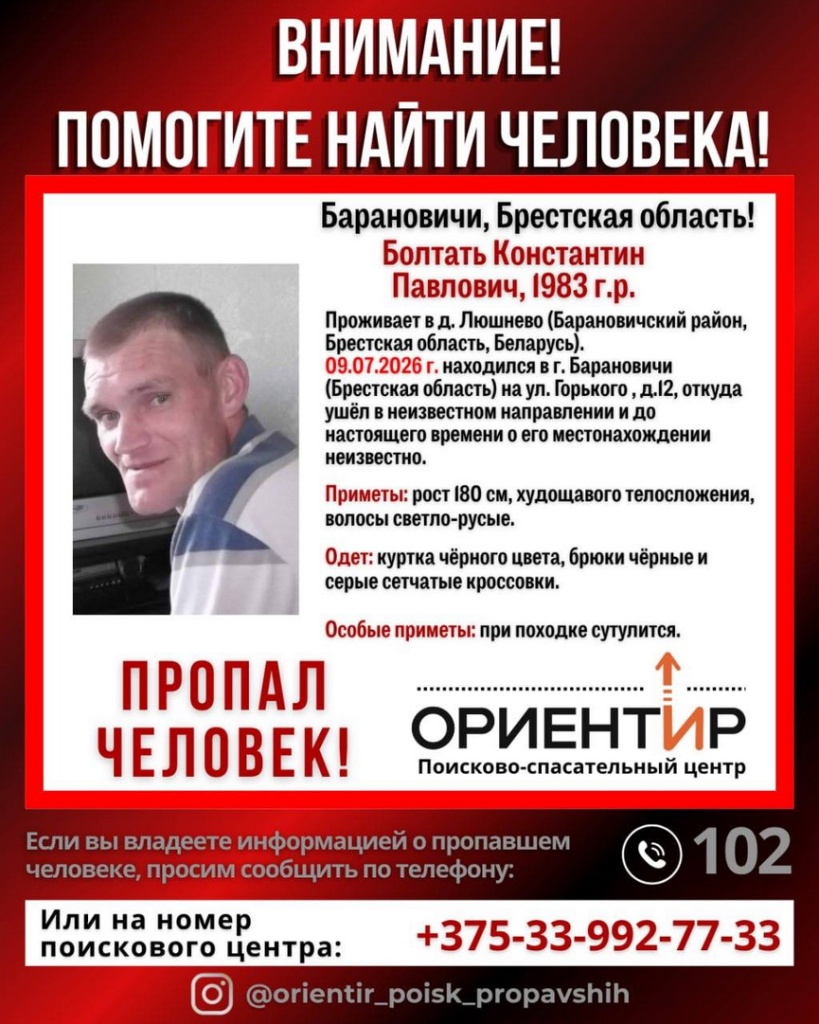 ВНИМАНИЕ!
ПОМОГИТЕ НАЙТИ ЧЕЛОВЕКА!

Барановичи, Брестская область!

Болтать Константин Павлович, 1983 г.р.

Проживает в д. Люшнево (Барановичский район, Брестская область, Беларусь). 09.07.2026 г. находился в г. Барановичи (Брестская область) на ул. Горького , д.12, откуда ушёл в неизвестном направлении и до настоящего времени о его местонахождении неизвестно.

Приметы: рост 180 см, худощавого телосложения, волосы светло-русые.

Одет: куртка чёрного цвета, брюки чёрные и серые сетчатые кроссовки.

Особые приметы: при походке сутулится.

ПРОПАЛ ЧЕЛОВЕК!

ОРИЕНТИР
Поисково-спасательный центр

Если вы владеете информацией о пропавшем человеке, просим сообщить по телефону:

102

Или на номер поискового центра:
+375-33-992-77-33

@orientir_poisk_propavshih